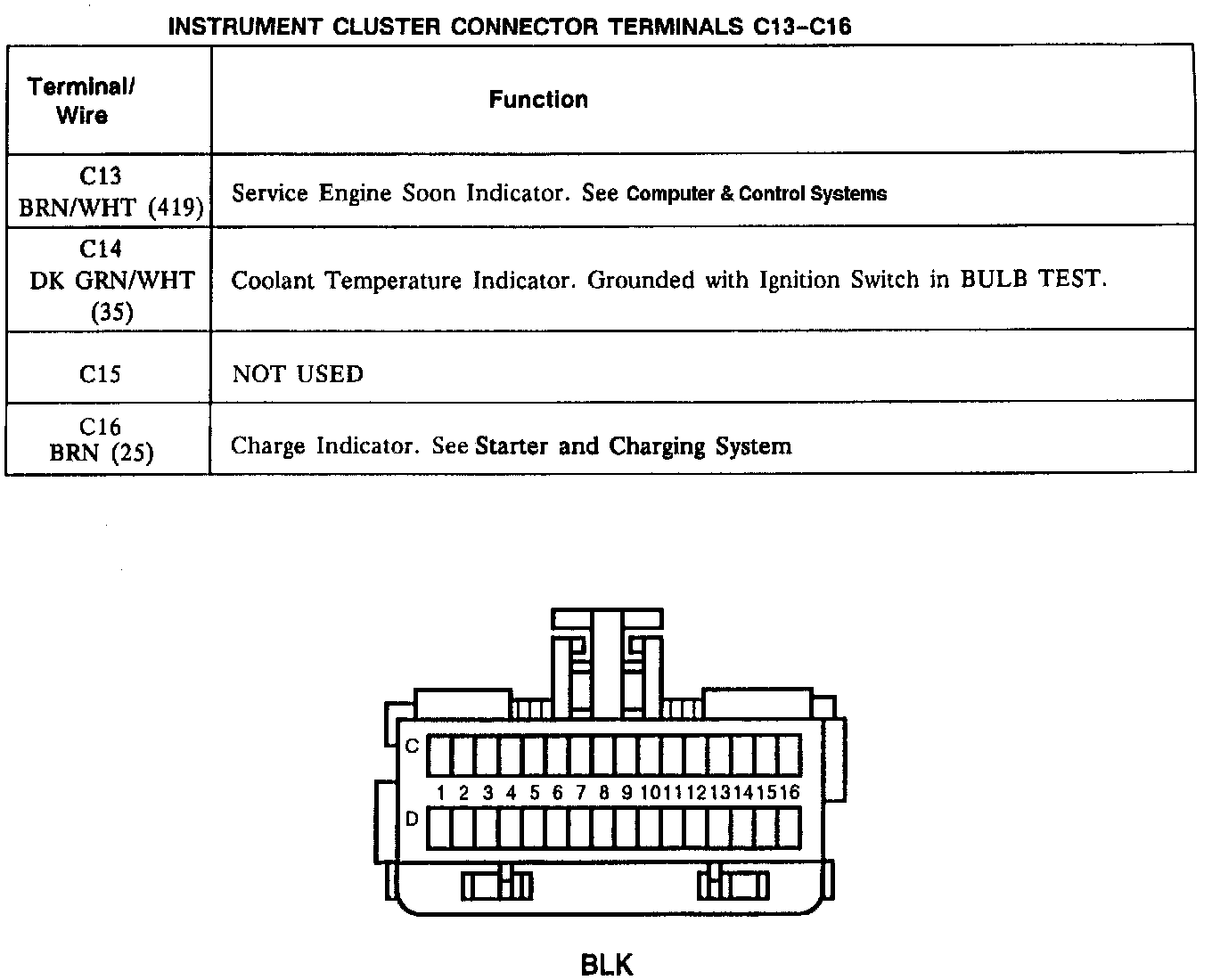 INSTRUMENT CLUSTER CONNECTOR TERMINALS C13–C16

| Terminal/ Wire | Function |
|---|---|
| C13 BRN/WHT (419) | Service Engine Soon Indicator. See Computer & Control Systems |
| C14 DK GRN/WHT (35) | Coolant Temperature Indicator. Grounded with Ignition Switch in BULB TEST. |
| C15 | NOT USED |
| C16 BRN (25) | Charge Indicator. See Starter and Charging System |

C
1 2 3 4 5 6 7 8 9 10 11 12 13 14 15 16
D

BLK